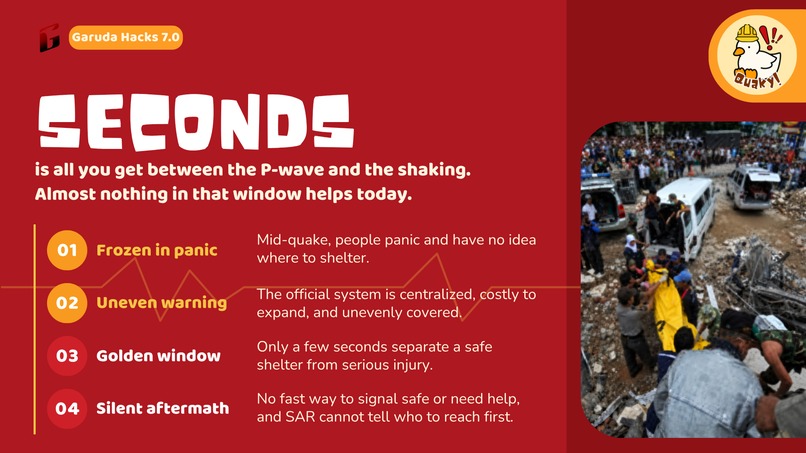 Garuda Hacks 7.0

Quaky!

SECONDS

is all you get between the P-wave and the shaking. Almost nothing in that window helps today.

01 Frozen in panic
Mid-quake, people panic and have no idea where to shelter.

02 Uneven warning
The official system is centralized, costly to expand, and unevenly covered.

03 Golden window
Only a few seconds separate a safe shelter from serious injury.

04 Silent aftermath
No fast way to signal safe or need help, and SAR cannot tell who to reach first.